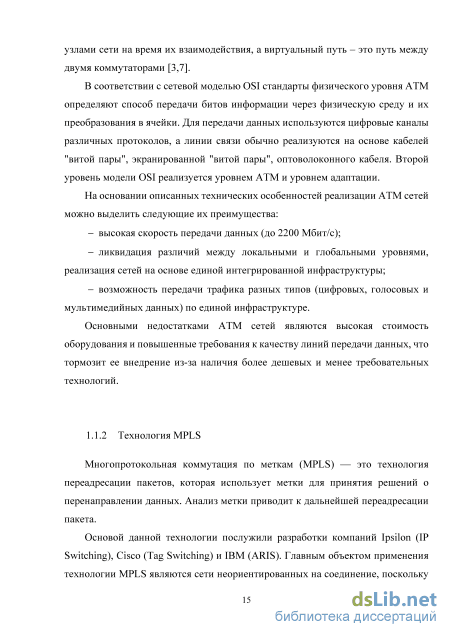 узлами сети на время их взаимодействия, а виртуальный путь – это путь между двумя коммутаторами [3,7].

В соответствии с сетевой моделью OSI стандарты физического уровня ATM определяют способ передачи битов информации через физическую среду и их преобразования в ячейки. Для передачи данных используются цифровые каналы различных протоколов, а линии связи обычно реализуются на основе кабелей "витой пары", экранированной "витой пары", оптоволоконного кабеля. Второй уровень модели OSI реализуется уровнем ATM и уровнем адаптации.

На основании описанных технических особенностей реализации ATM сетей можно выделить следующие их преимущества:

– высокая скорость передачи данных (до 2200 Мбит/с);

– ликвидация различий между локальными и глобальными уровнями, реализация сетей на основе единой интегрированной инфраструктуры;

– возможность передачи трафика разных типов (цифровых, голосовых и мультимедийных данных) по единой инфраструктуре.

Основными недостатками ATM сетей являются высокая стоимость оборудования и повышенные требования к качеству линий передачи данных, что тормозит ее внедрение из-за наличия более дешевых и менее требовательных технологий.

1.1.2 Технология MPLS

Многопротокольная коммутация по меткам (MPLS) — это технология переадресации пакетов, которая использует метки для принятия решений о перенаправлении данных. Анализ метки приводит к дальнейшей переадресации пакета.

Основой данной технологии послужили разработки компаний Ipsilon (IP Switching), Cisco (Tag Switching) и IBM (ARIS). Главным объектом применения технологии MPLS являются сети неориентированных на соединение, поскольку

15

dsLib.net
библиотека диссертаций